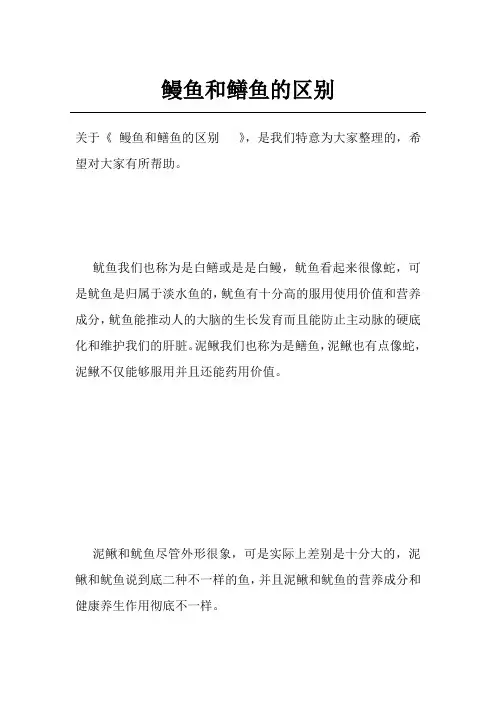 鳗鱼和鳝鱼的区别

关于《 鳗鱼和鳝鱼的区别 》，是我们特意为大家整理的，希望对大家有所帮助。

鱿鱼我们也称为是白鳝或是是白鳗，鱿鱼看起来很像蛇，可是鱿鱼是归属于淡水鱼的，鱿鱼有十分高的服用使用价值和营养成分，鱿鱼能推动人的大脑的生长发育而且能防止主动脉的硬底化和维护我们的肝脏。泥鳅我们也称为是鳝鱼，泥鳅也有点像蛇，泥鳅不仅能够服用并且还能药用价值。

泥鳅和鱿鱼尽管外形很象，可是实际上差别是十分大的，泥鳅和鱿鱼说到底二种不一样的鱼，并且泥鳅和鱿鱼的营养成分和健康养生作用彻底不一样。